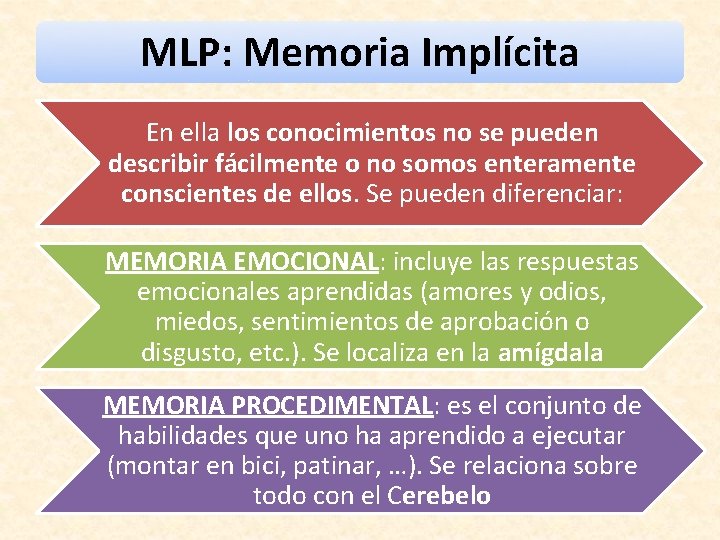 MLP: Memoria Implícita

En ella los conocimientos no se pueden describir fácilmente o no somos enteramente conscientes de ellos. Se pueden diferenciar:

MEMORIA EMOCIONAL: incluye las respuestas emocionales aprendidas (amores y odios, miedos, sentimientos de aprobación o disgusto, etc.). Se localiza en la amígdala

MEMORIA PROCEDIMENTAL: es el conjunto de habilidades que uno ha aprendido a ejecutar (montar en bici, patinar, …). Se relaciona sobre todo con el Cerebelo